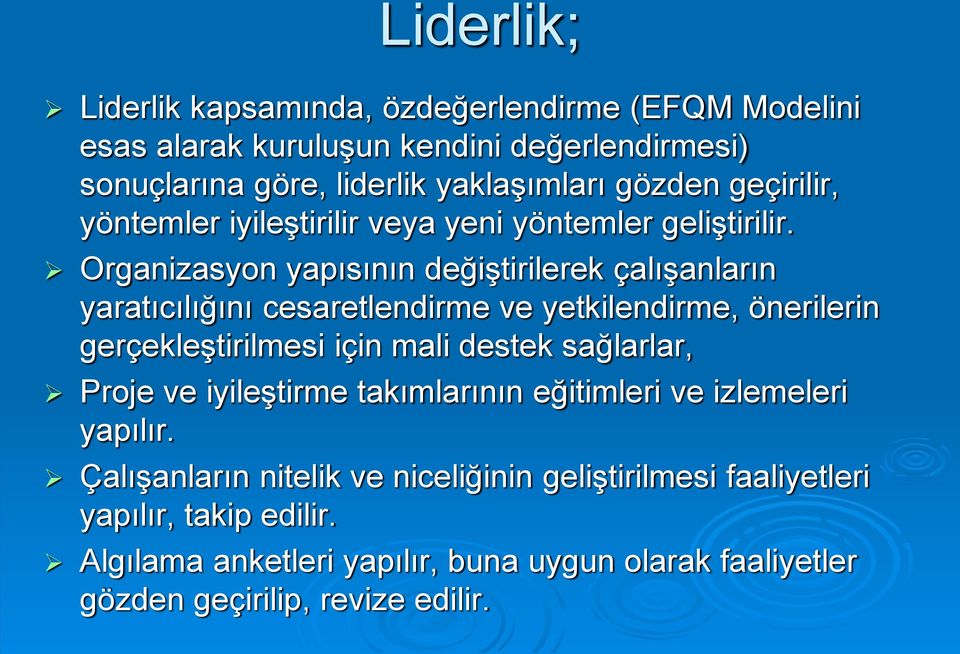 Liderlik;

➢ Liderlik kapsamında, özdeğerlendirme (EFQM Modelini esas alarak kuruluşun kendini değerlendirmesi) sonuçlarına göre, liderlik yaklaşımları gözden geçirilir, yöntemler iyileştirilir veya yeni yöntemler geliştirilir.

➢ Organizasyon yapısının değiştirilerek çalışanların yaratıcılığını cesaretlendirme ve yetkilendirme, önerilerin gerçekleştirilmesi için mali destek sağlarlar,

➢ Proje ve iyileştirme takımlarının eğitimleri ve izlemeleri yapılır.

➢ Çalışanların nitelik ve niceliğinin geliştirilmesi faaliyetleri yapılır, takip edilir.

➢ Algılama anketleri yapılır, buna uygun olarak faaliyetler gözden geçirilip, revize edilir.